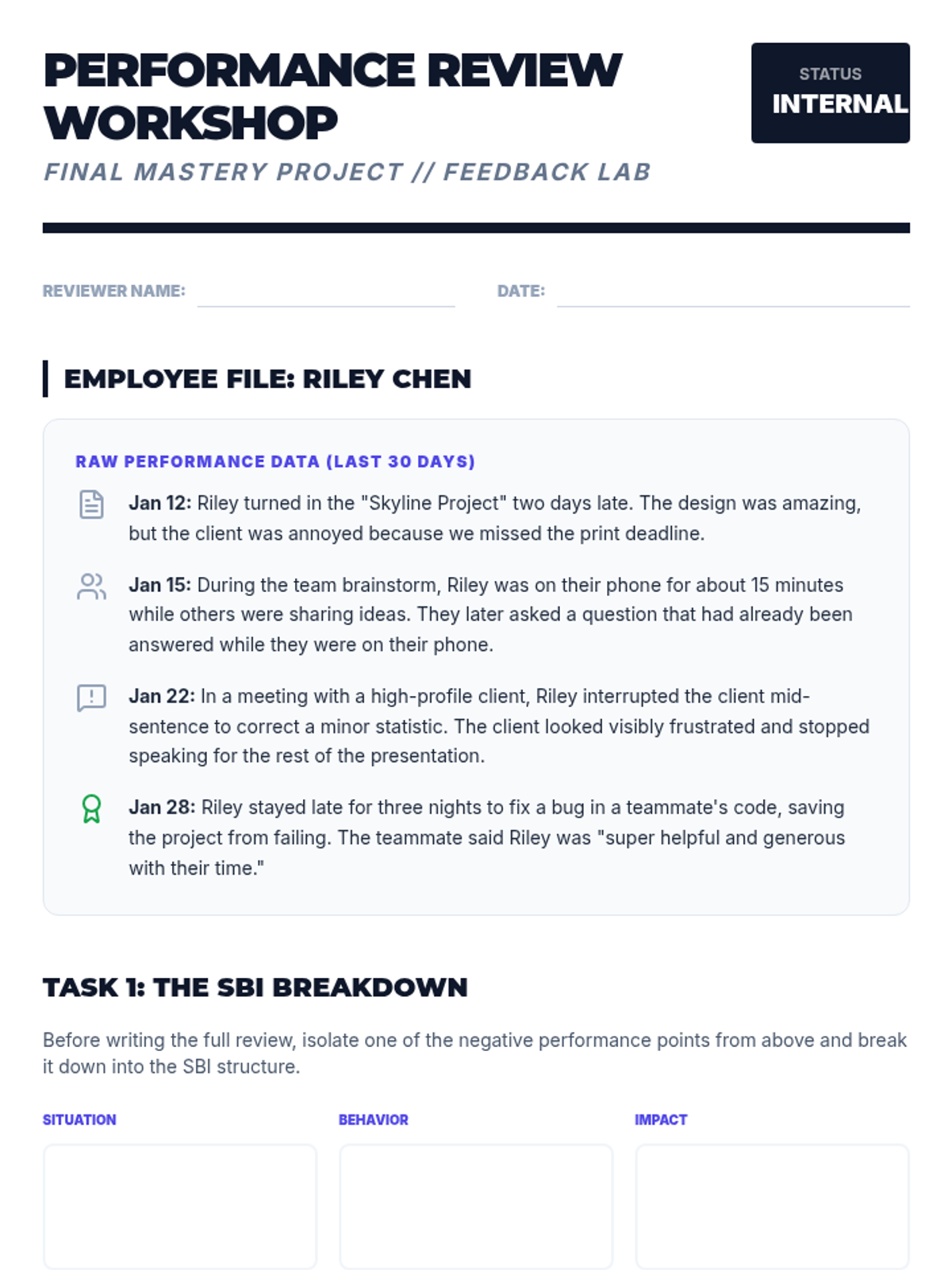 PERFORMANCE REVIEW WORKSHOP

STATUS
INTERNAL

FINAL MASTERY PROJECT // FEEDBACK LAB

REVIEWER NAME:

DATE:

EMPLOYEE FILE: RILEY CHEN

RAW PERFORMANCE DATA (LAST 30 DAYS)

Jan 12: Riley turned in the "Skyline Project" two days late. The design was amazing, but the client was annoyed because we missed the print deadline.

Jan 15: During the team brainstorm, Riley was on their phone for about 15 minutes while others were sharing ideas. They later asked a question that had already been answered while they were on their phone.

Jan 22: In a meeting with a high-profile client, Riley interrupted the client mid-sentence to correct a minor statistic. The client looked visibly frustrated and stopped speaking for the rest of the presentation.

Jan 28: Riley stayed late for three nights to fix a bug in a teammate's code, saving the project from failing. The teammate said Riley was "super helpful and generous with their time."

TASK 1: THE SBI BREAKDOWN

Before writing the full review, isolate one of the negative performance points from above and break it down into the SBI structure.

SITUATION

BEHAVIOR

IMPACT